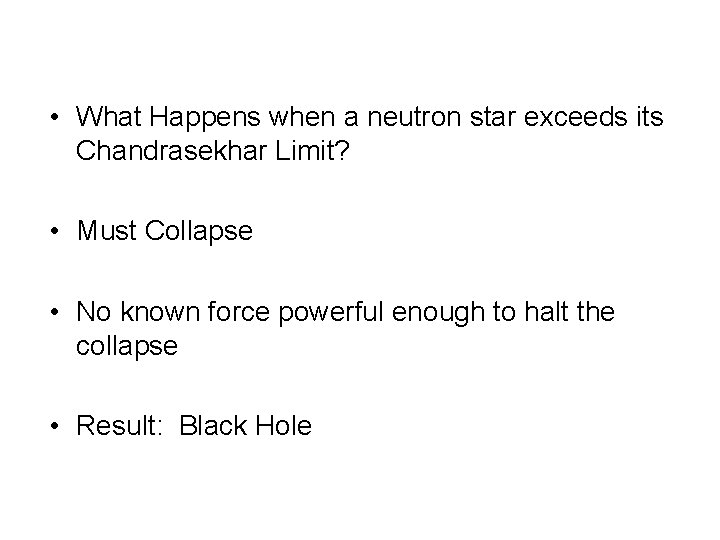 • What Happens when a neutron star exceeds its Chandrasekhar Limit?

• Must Collapse

• No known force powerful enough to halt the collapse

• Result:  Black Hole